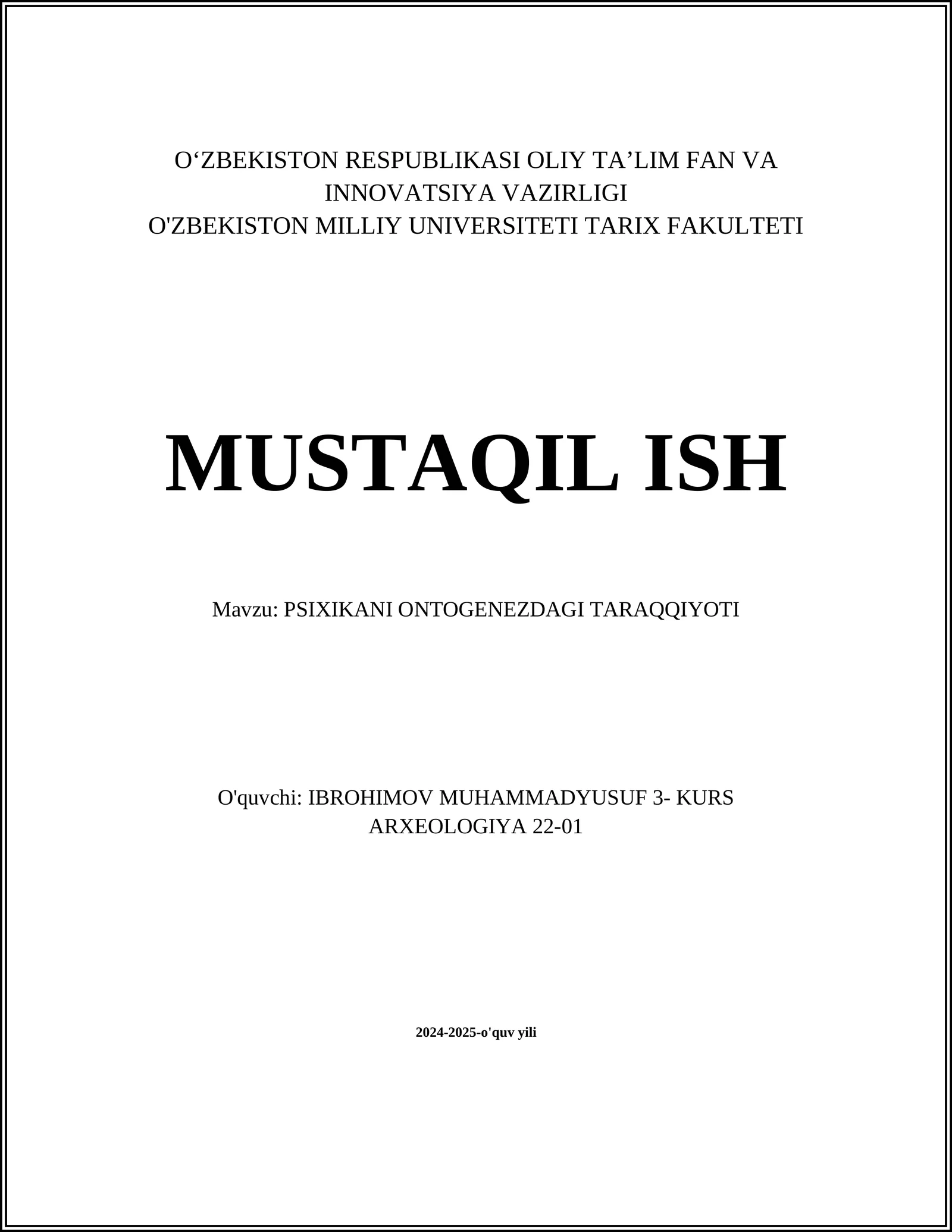 O‘ZBEKISTON RESPUBLIKASI OLIY TA’LIM FAN VA INNOVATSIYA VAZIRLIGI
O'ZBEKISTON MILLIY UNIVERSITETI TARIX FAKULTETI

MUSTAQIL ISH

Mavzu: PSIXIKANI ONTOGENEZDAGI TARAQQIYOTI

O'quvchi: IBROHIMOV MUHAMMADYUSUF 3- KURS ARXEOLOGIYA 22-01

2024-2025-o'quv yili